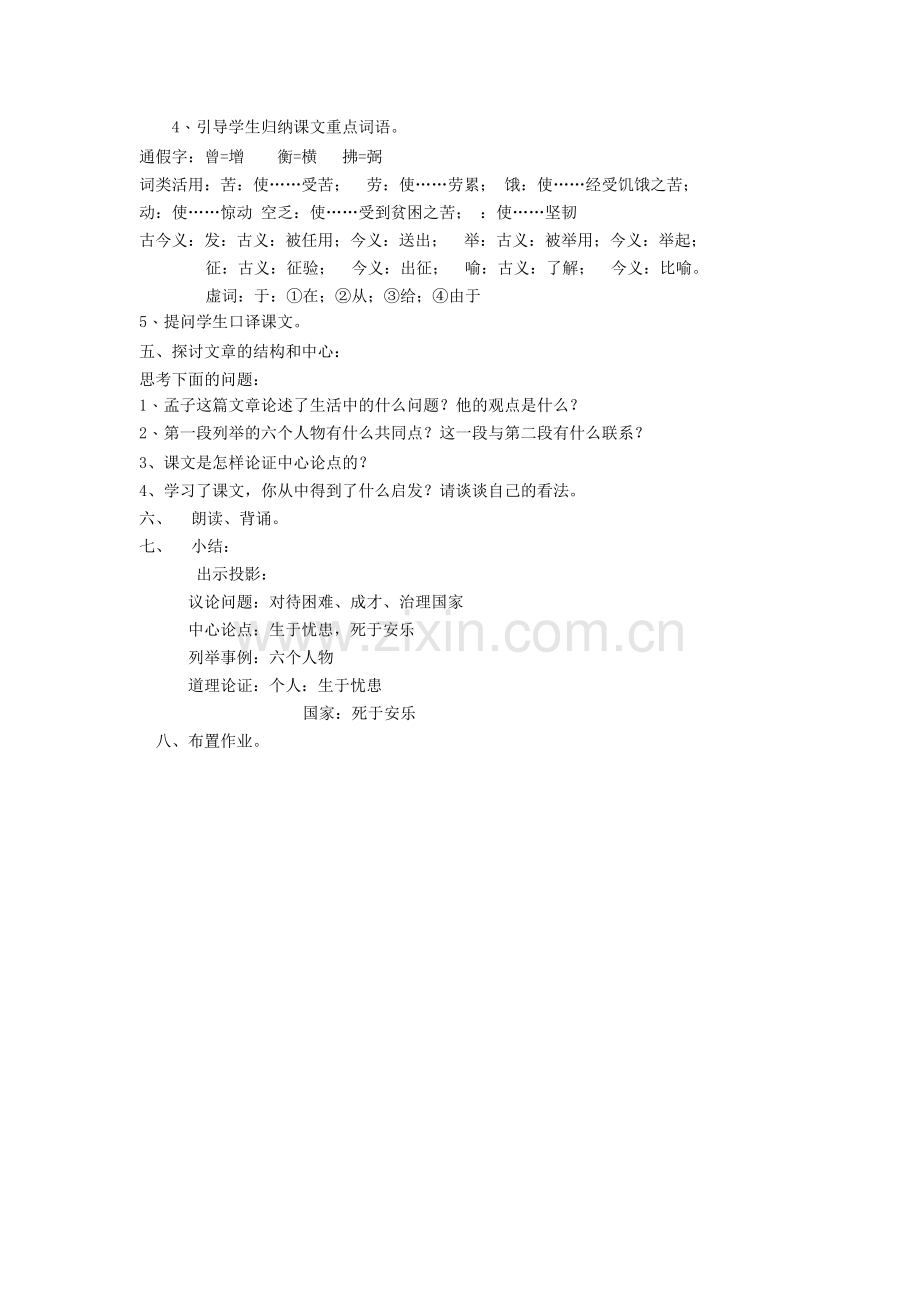 4、引导学生归纳课文重点词语。
通假字：曾=增　　衡=横　　拂=弼
词类活用：苦：使……受苦；　劳：使……劳累；　饿：使……经受饥饿之苦；
动：使……惊动　空乏：使……受到贫困之苦；　：使……坚韧
古今义：发：古义：被任用；今义：送出；　举：古义：被举用；今义：举起；
征：古义：征验；　今义：出征；　喻：古义：了解；　今义：比喻。
虚词：于：①在；②从；③给；④由于
5、提问学生口译课文。
五、探讨文章的结构和中心：
思考下面的问题：
1、孟子这篇文章论述了生活中的什么问题？他的观点是什么？
2、第一段列举的六个人物有什么共同点？这一段与第二段有什么联系？
3、课文是怎样论证中心论点的？
4、学习了课文，你从中得到了什么启发？请谈谈自己的看法。
六、　朗读、背诵。
七、　小结：
出示投影：
议论问题：对待困难、成才、治理国家
中心论点：生于忧患，死于安乐
列举事例：六个人物
道理论证：个人：生于忧患
国家：死于安乐
八、布置作业。

www.zixin.com.cn